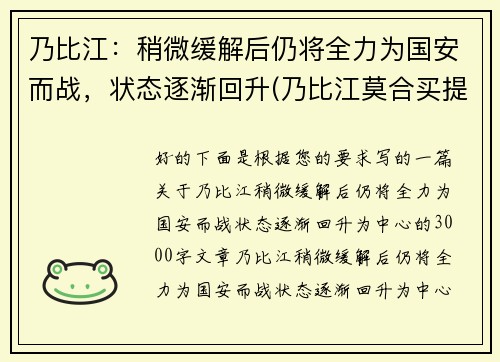 乃比江：稍微缓解后仍将全力为国安而战，状态逐渐回升(乃比江莫合买提

好的下面是根据您的要求写的一篇关于乃比江稍微缓解后仍将全力为国安而战状态逐渐回升为中心的3000字文章乃比江稍微缓解后仍将全力为国安而战状态逐渐回升为中心